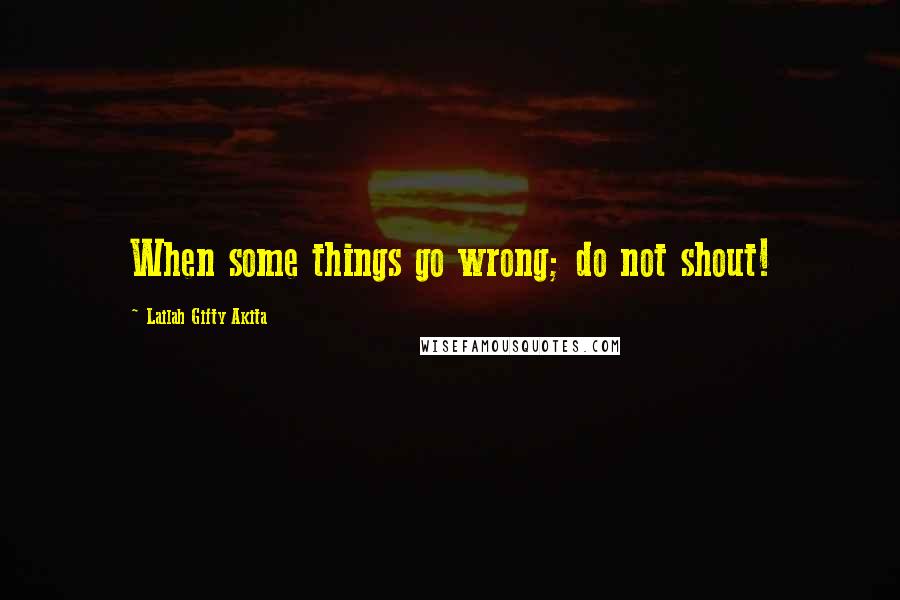 When some things go wrong; do not shout!

~ Lailah Gifty Akita

WISEFAMOUSQUOTES.COM